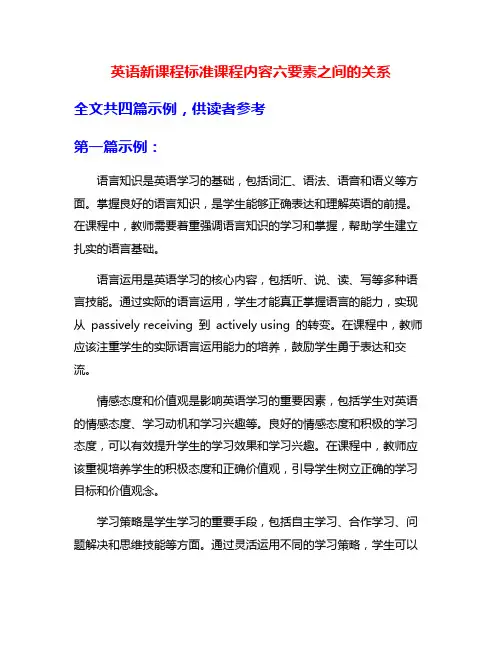 英语新课程标准课程内容六要素之间的关系

全文共四篇示例，供读者参考

第一篇示例：

语言知识是英语学习的基础，包括词汇、语法、语音和语义等方面。掌握良好的语言知识，是学生能够正确表达和理解英语的前提。在课程中，教师需要着重强调语言知识的学习和掌握，帮助学生建立扎实的语言基础。

语言运用是英语学习的核心内容，包括听、说、读、写等多种语言技能。通过实际的语言运用，学生才能真正掌握语言的能力，实现从 passively receiving 到 actively using 的转变。在课程中，教师应该注重学生的实际语言运用能力的培养，鼓励学生勇于表达和交流。

情感态度和价值观是影响英语学习的重要因素，包括学生对英语的情感态度、学习动机和学习兴趣等。良好的情感态度和积极的学习态度，可以有效提升学生的学习效果和学习兴趣。在课程中，教师应该重视培养学生的积极态度和正确价值观，引导学生树立正确的学习目标和价值观念。

学习策略是学生学习的重要手段，包括自主学习、合作学习、问题解决和思维技能等方面。通过灵活运用不同的学习策略，学生可以